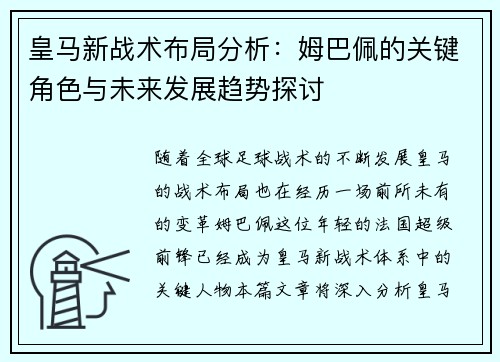 皇马新战术布局分析：姆巴佩的关键角色与未来发展趋势探讨

随着全球足球战术的不断发展皇马的战术布局也在经历一场前所未有的变革姆巴佩这位年轻的法国超级前锋已经成为皇马新战术体系中的关键人物本篇文章将深入分析皇马